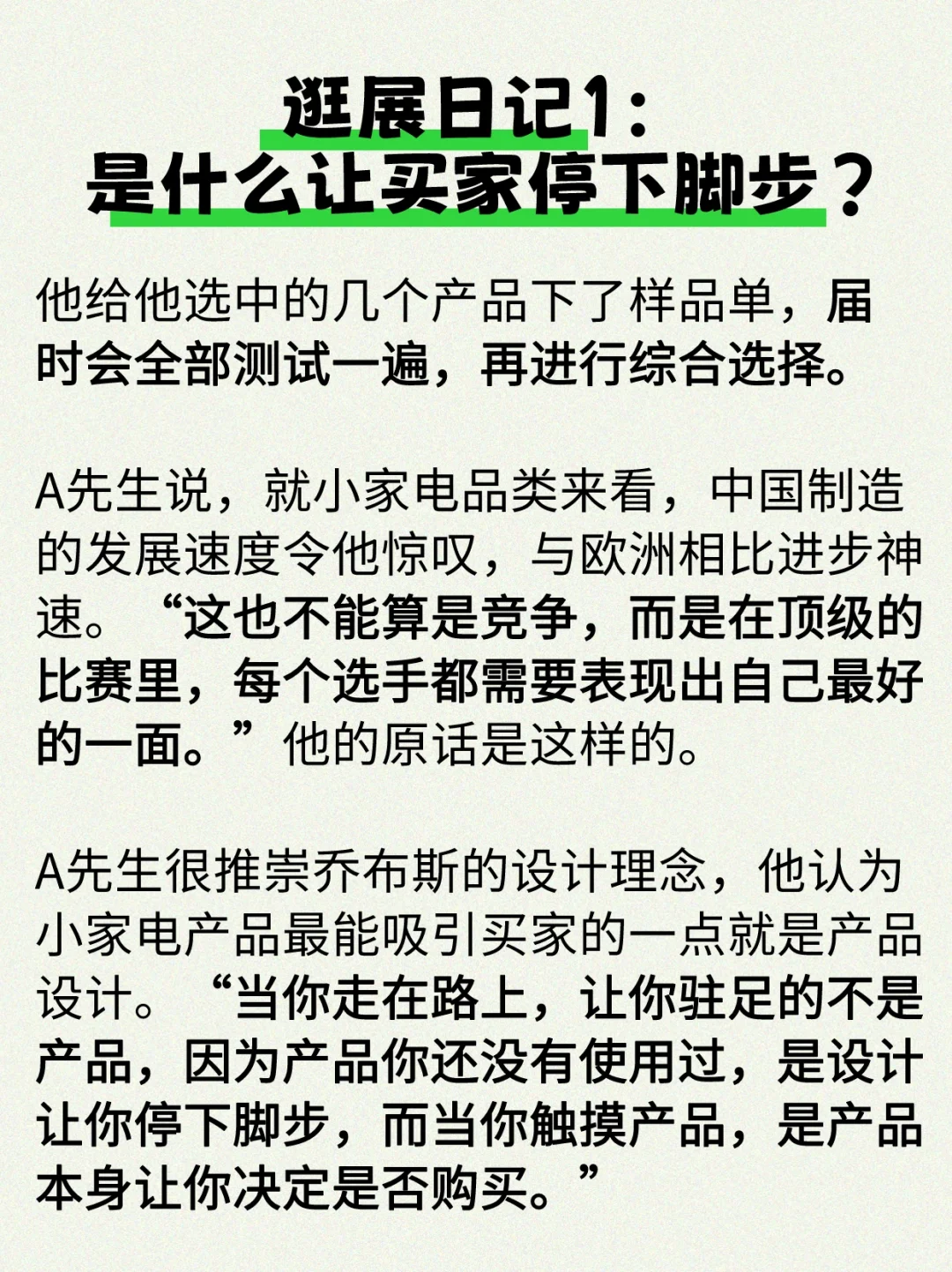 逛展日记1：
是什么让买家停下脚步？

他给他选中的几个产品下了样品单，届时会全部测试一遍，再进行综合选择。

A先生说，就小家电品类来看，中国制造的发展速度令他惊叹，与欧洲相比进步神速。“这也不能算是竞争，而是在顶级的比赛里，每个选手都需要表现出自己最好的一面。”他的原话是这样的。

A先生很推崇乔布斯的设计理念，他认为小家电产品最能吸引买家的一点就是产品设计。“当你走在路上，让你驻足的不是产品，因为产品你还没有使用过，是设计让你停下脚步，而当你触摸产品，是产品本身让你决定是否购买。”